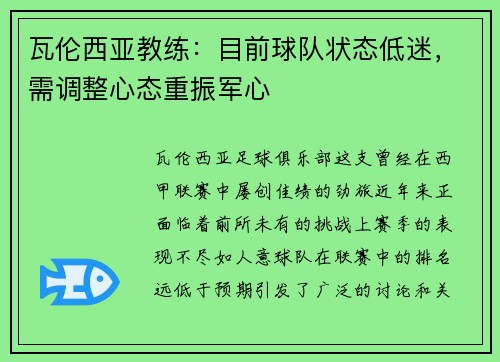 瓦伦西亚教练：目前球队状态低迷，需调整心态重振军心

瓦伦西亚足球俱乐部这支曾经在西甲联赛中屡创佳绩的劲旅近年来正面临着前所未有的挑战上赛季的表现不尽如人意球队在联赛中的排名远低于预期引发了广泛的讨论和关